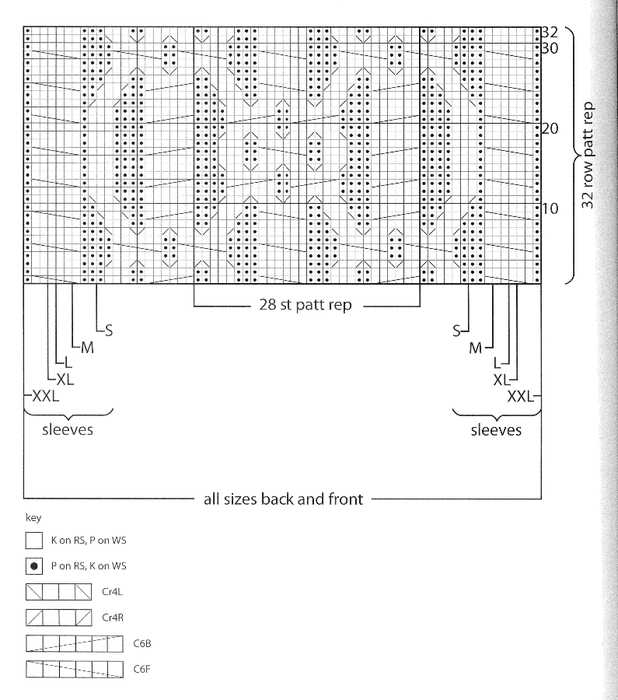 32
30
20
10
32 row patt rep

28 st patt rep

S
M
L
XL
XXL
sleeves

S
M
L
XL
XXL
sleeves

all sizes back and front

key
K on RS, P on WS
P on RS, K on WS
Cr4L
Cr4R
C6B
C6F